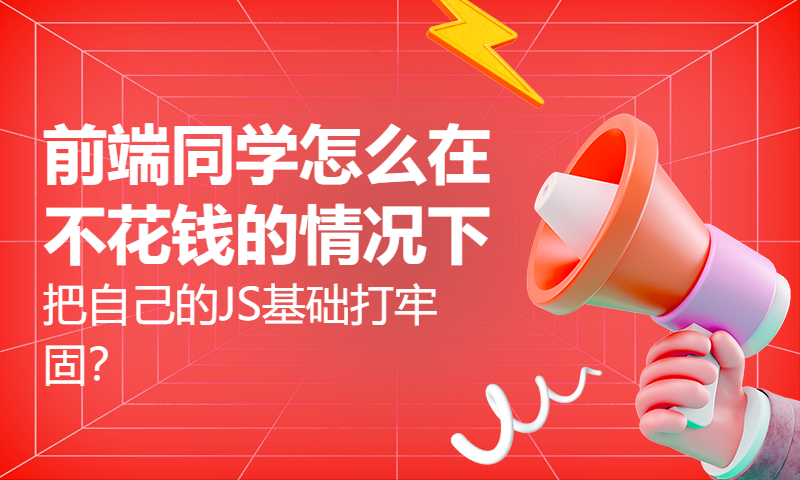 前端同学怎么在不花钱的情况下

把自己的JS基础打牢固?